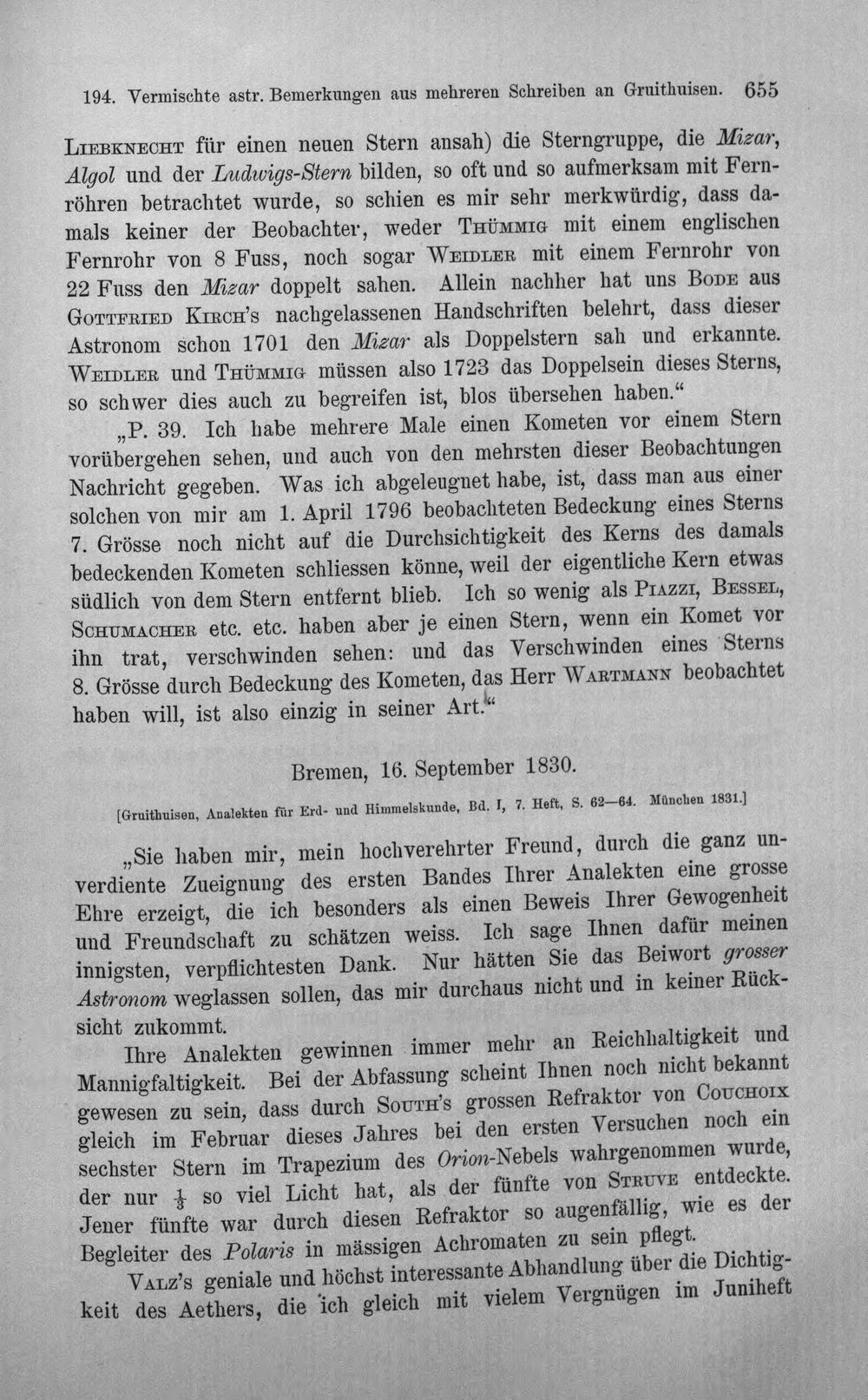 194. Vermischte astr. Bemerkungen aus mehreren Schreiben an Gruithuisen. 655

Liebknecht für einen neuen Stern ansah) die Sterngruppe, die Mizar, Algol und der Ludwigs-Stern bilden, so oft und so aufmerksam mit Fernröhren betrachtet wurde, so schien es mir sehr merkwürdig, dass damals keiner der Beobachter, weder Thümmig mit einem englischen Fernrohr von 8 Fuss, noch sogar Weidler mit einem Fernrohr von 22 Fuss den Mizar doppelt sahen. Allein nachher hat uns Bode aus Gottfried Kirch's nachgelassenen Handschriften belehrt, dass dieser Astronom schon 1701 den Mizar als Doppelstern sah und erkannte. Weidler und Thümmig müssen also 1723 das Doppelsein dieses Sterns, so schwer dies auch zu begreifen ist, blos übersehen haben."

„P. 39. Ich habe mehrere Male einen Kometen vor einem Stern vorübergehen sehen, und auch von den mehrsten dieser Beobachtungen Nachricht gegeben. Was ich abgeleugnet habe, ist, dass man aus einer solchen von mir am 1. April 1796 beobachteten Bedeckung eines Sterns 7. Grösse noch nicht auf die Durchsichtigkeit des Kerns des damals bedeckenden Kometen schliessen könne, weil der eigentliche Kern etwas südlich von dem Stern entfernt blieb. Ich so wenig als Piazzi, Bessel, Schumacher etc. etc. haben aber je einen Stern, wenn ein Komet vor ihn trat, verschwinden sehen: und das Verschwinden eines Sterns 8. Grösse durch Bedeckung des Kometen, das Herr Wartmann beobachtet haben will, ist also einzig in seiner Art."

Bremen, 16. September 1830.

[Gruithuisen, Analekten für Erd- und Himmelskunde, Bd. I, 7. Heft, S. 62—64. München 1831.]

„Sie haben mir, mein hochverehrter Freund, durch die ganz unverdiente Zueignung des ersten Bandes Ihrer Analekten eine grosse Ehre erzeigt, die ich besonders als einen Beweis Ihrer Gewogenheit und Freundschaft zu schätzen weiss. Ich sage Ihnen dafür meinen innigsten, verpflichtesten Dank. Nur hätten Sie das Beiwort grosser Astronom weglassen sollen, das mir durchaus nicht und in keiner Rücksicht zukommt.

Ihre Analekten gewinnen immer mehr an Reichhaltigkeit und Mannigfaltigkeit. Bei der Abfassung scheint Ihnen noch nicht bekannt gewesen zu sein, dass durch South's grossen Refraktor von Couchoix gleich im Februar dieses Jahres bei den ersten Versuchen noch ein sechster Stern im Trapezium des Orion-Nebels wahrgenommen wurde, der nur $\frac{1}{3}$ so viel Licht hat, als der fünfte von Struve entdeckte. Jener fünfte war durch diesen Refraktor so augenfällig, wie es der Begleiter des Polaris in mässigen Achromaten zu sein pflegt.

Valz's geniale und höchst interessante Abhandlung über die Dichtigkeit des Aethers, die ich gleich mit vielem Vergnügen im Juniheft